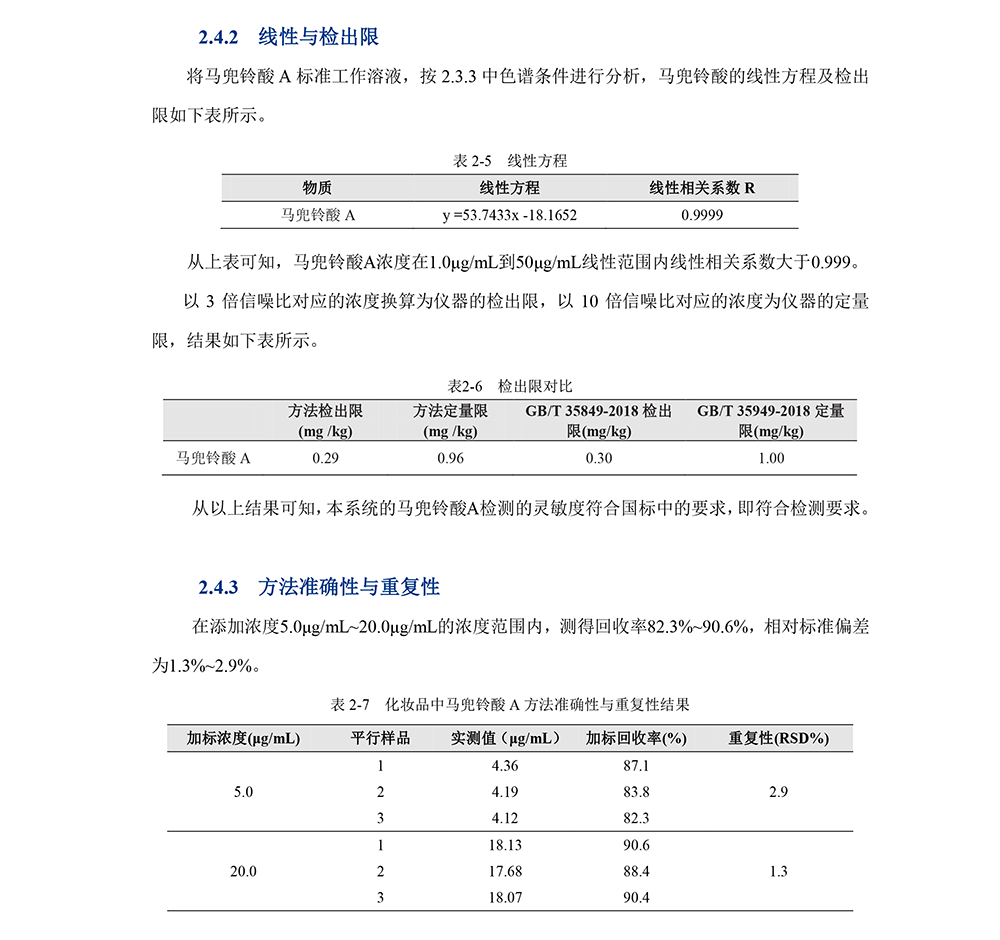 2.4.2 线性与检出限

将马兜铃酸 A 标准工作溶液，按 2.3.3 中色谱条件进行分析，马兜铃酸的线性方程及检出限如下表所示。

表 2-5 线性方程

| 物质 | 线性方程 | 线性相关系数 R |
|---|---|---|
| 马兜铃酸 A | y =53.7433x -18.1652 | 0.9999 |

从上表可知，马兜铃酸A浓度在1.0μg/mL到50μg/mL线性范围内线性相关系数大于0.999。

以 3 倍信噪比对应的浓度换算为仪器的检出限，以 10 倍信噪比对应的浓度为仪器的定量限，结果如下表所示。

表2-6 检出限对比

| | 方法检出限 (mg /kg) | 方法定量限 (mg /kg) | GB/T 35849-2018 检出限(mg/kg) | GB/T 35949-2018 定量限(mg/kg) |
|---|---|---|---|---|
| 马兜铃酸 A | 0.29 | 0.96 | 0.30 | 1.00 |

从以上结果可知，本系统的马兜铃酸A检测的灵敏度符合国标中的要求，即符合检测要求。

2.4.3 方法准确性与重复性

在添加浓度5.0μg/mL~20.0μg/mL的浓度范围内，测得回收率82.3%~90.6%，相对标准偏差为1.3%~2.9%。

表 2-7 化妆品中马兜铃酸 A 方法准确性与重复性结果

| 加标浓度(μg/mL) | 平行样品 | 实测值（μg/mL） | 加标回收率(%) | 重复性(RSD%) |
|---|---|---|---|---|
| 5.0 | 1 | 4.36 | 87.1 | 2.9 |
| | 2 | 4.19 | 83.8 | |
| | 3 | 4.12 | 82.3 | |
| 20.0 | 1 | 18.13 | 90.6 | 1.3 |
| | 2 | 17.68 | 88.4 | |
| | 3 | 18.07 | 90.4 | |